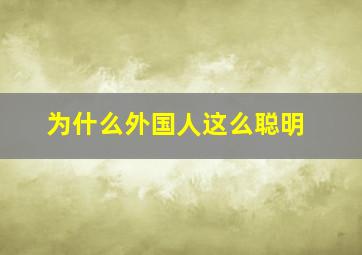 为什么外国人这么聪明